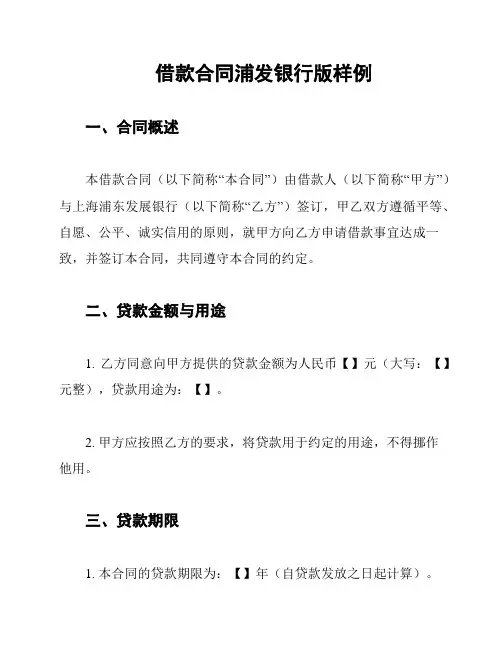 借款合同浦发银行版样例

一、合同概述

本借款合同（以下简称“本合同”）由借款人（以下简称“甲方”）与上海浦东发展银行（以下简称“乙方”）签订，甲乙双方遵循平等、自愿、公平、诚实信用的原则，就甲方向乙方申请借款事宜达成一致，并签订本合同，共同遵守本合同的约定。

二、贷款金额与用途

1. 乙方同意向甲方提供的贷款金额为人民币【】元（大写：【】元整），贷款用途为：【】。

2. 甲方应按照乙方的要求，将贷款用于约定的用途，不得挪作他用。

三、贷款期限

1. 本合同的贷款期限为：【】年（自贷款发放之日起计算）。